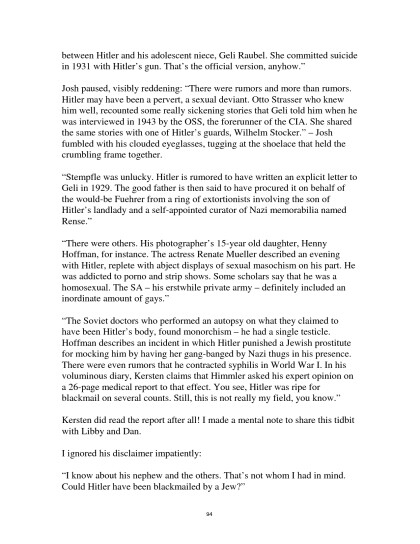 between Hitler and his adolescent niece, Geli Raubel. She committed suicide in 1931 with Hitler's gun. That's the official version, anyhow."

Josh paused, visibly reddening: "There were rumors and more than rumors. Hitler may have been a pervert, a sexual deviant. Otto Strasser who knew him well, recounted some really sickening stories that Geli told him when he was interviewed in 1943 by the OSS, the forerunner of the CIA. She shared the same stories with one of Hitler's guards, Wilhelm Stocker." – Josh fumbled with his clouded eyeglasses, tugging at the shoelace that held the crumbling frame together.

"Stempfle was unlucky. Hitler is rumored to have written an explicit letter to Geli in 1929. The good father is then said to have procured it on behalf of the would-be Fuehrer from a ring of extortionists involving the son of Hitler's landlady and a self-appointed curator of Nazi memorabilia named Rense."

"There were others. His photographer's 15-year old daughter, Henny Hoffman, for instance. The actress Renate Mueller described an evening with Hitler, replete with abject displays of sexual masochism on his part. He was addicted to porno and strip shows. Some scholars say that he was a homosexual. The SA – his erstwhile private army – definitely included an inordinate amount of gays."

"The Soviet doctors who performed an autopsy on what they claimed to have been Hitler's body, found monorchism – he had a single testicle. Hoffman describes an incident in which Hitler punished a Jewish prostitute for mocking him by having her gang-banged by Nazi thugs in his presence. There were even rumors that he contracted syphilis in World War I. In his voluminous diary, Kersten claims that Himmler asked his expert opinion on a 26-page medical report to that effect. You see, Hitler was ripe for blackmail on several counts. Still, this is not really my field, you know."

Kersten did read the report after all! I made a mental note to share this tidbit with Libby and Dan.

I ignored his disclaimer impatiently:

"I know about his nephew and the others. That's not whom I had in mind. Could Hitler have been blackmailed by a Jew?"

94